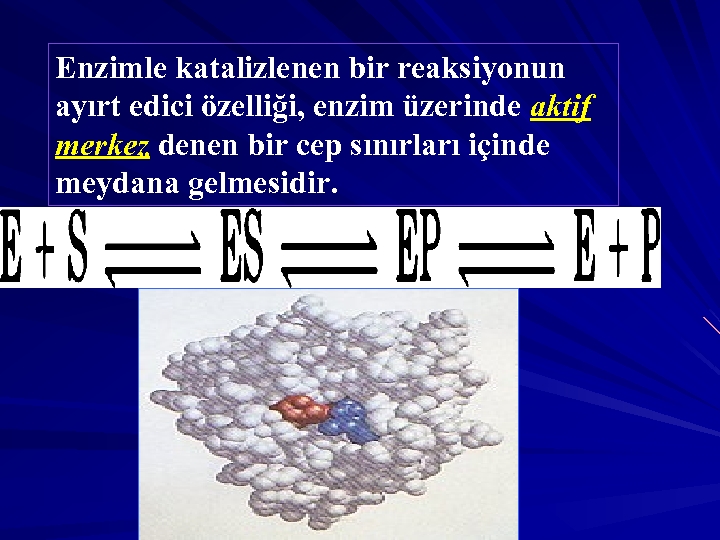 Enzimle katalizlenen bir reaksiyonun ayırt edici özelliği, enzim üzerinde aktif merkez denen bir cep sınırları içinde meydana gelmesidir.

$E + S \rightleftharpoons ES \rightleftharpoons EP \rightleftharpoons E + P$